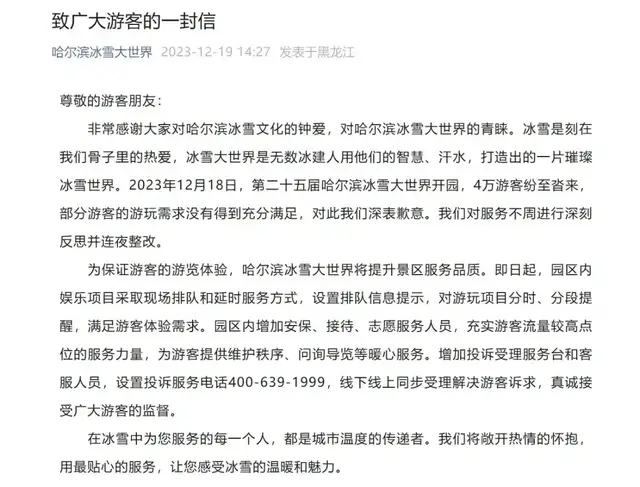 致广大游客的一封信

哈尔滨冰雪大世界 2023-12-19 14:27 发表于黑龙江

尊敬的游客朋友：

非常感谢大家对哈尔滨冰雪文化的钟爱，对哈尔滨冰雪大世界的青睐。冰雪是刻在我们骨子里的热爱，冰雪大世界是无数冰建人用他们的智慧、汗水，打造出的一片璀璨冰雪世界。2023年12月18日，第二十五届哈尔滨冰雪大世界开园，4万游客纷至沓来，部分游客的游玩需求没有得到充分满足，对此我们深表歉意。我们对服务不周进行深刻反思并连夜整改。

为保证游客的游览体验，哈尔滨冰雪大世界将提升景区服务品质。即日起，园区内娱乐项目采取现场排队和延时服务方式，设置排队信息提示，对游玩项目分时、分段提醒，满足游客体验需求。园区内增加安保、接待、志愿服务人员，充实游客流量较高点位的服务力量，为游客提供维护秩序、问询导览等暖心服务。增加投诉受理服务台和客服人员，设置投诉服务电话400-639-1999，线下线上同步受理解决游客诉求，真诚接受广大游客的监督。

在冰雪中为您服务的每一个人，都是城市温度的传递者。我们将敞开热情的怀抱，用最贴心的服务，让您感受冰雪的温暖和魅力。